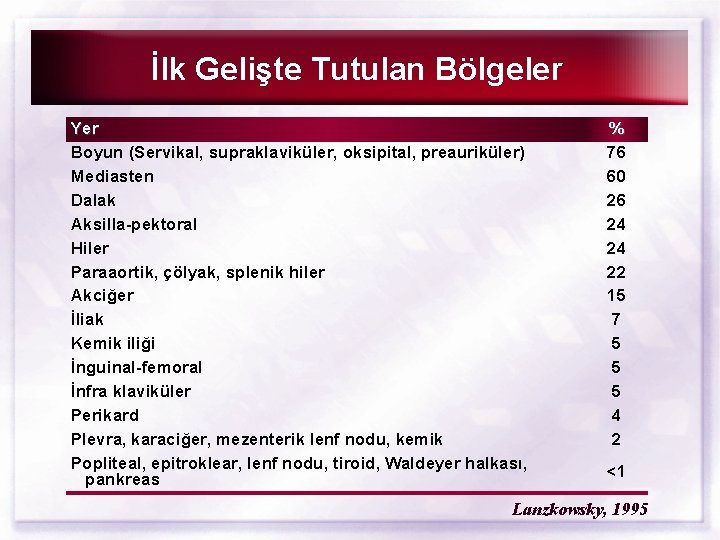 İlk Gelişte Tutulan Bölgeler

| Yer | % |
|---|---|
| Boyun (Servikal, supraklaviküler, oksipital, preauriküler) | 76 |
| Mediasten | 60 |
| Dalak | 26 |
| Aksilla-pektoral | 24 |
| Hiler | 24 |
| Paraaortik, çölyak, splenik hiler | 22 |
| Akciğer | 15 |
| İliak | 7 |
| Kemik iliği | 5 |
| İnguinal-femoral | 5 |
| İnfra klaviküler | 5 |
| Perikard | 4 |
| Plevra, karaciğer, mezenterik lenf nodu, kemik | 2 |
| Popliteal, epitroklear, lenf nodu, tiroid, Waldeyer halkası, pankreas | <1 |

Lanzkowsky, 1995